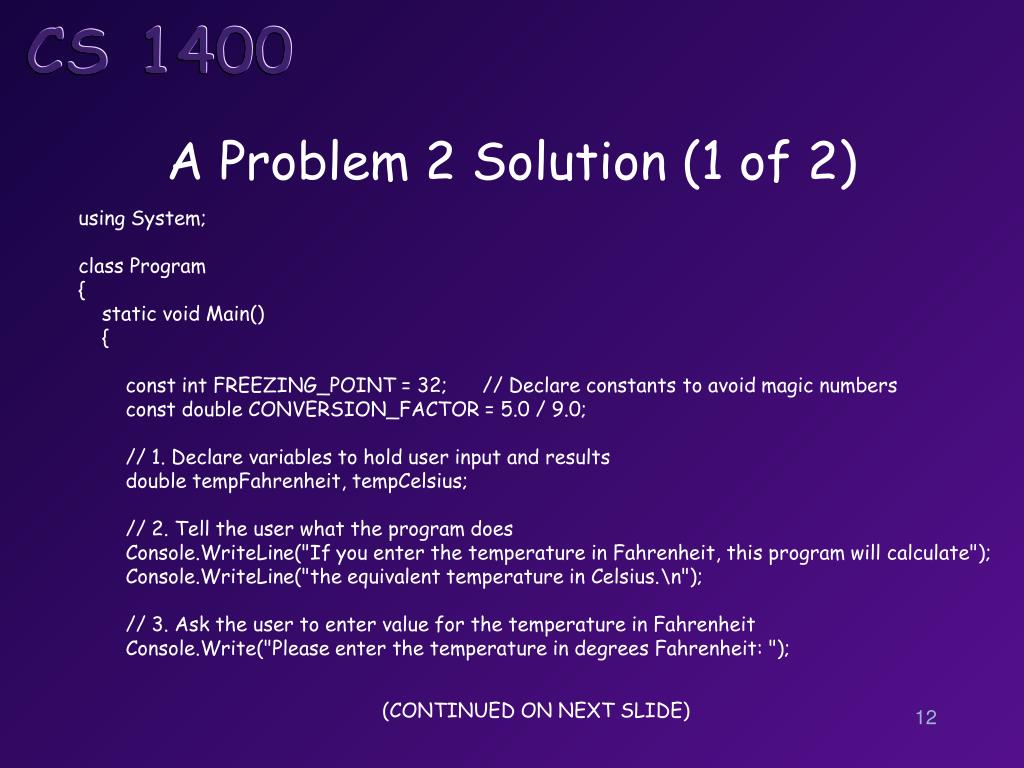 CS 1400

A Problem 2 Solution (1 of 2)

using System;

class Program
{
static void Main()
{

const int FREEZING_POINT = 32; // Declare constants to avoid magic numbers
const double CONVERSION_FACTOR = 5.0 / 9.0;

// 1. Declare variables to hold user input and results
double tempFahrenheit, tempCelsius;

// 2. Tell the user what the program does
Console.WriteLine("If you enter the temperature in Fahrenheit, this program will calculate");
Console.WriteLine("the equivalent temperature in Celsius.\n");

// 3. Ask the user to enter value for the temperature in Fahrenheit
Console.Write("Please enter the temperature in degrees Fahrenheit: ");

(CONTINUED ON NEXT SLIDE)

12